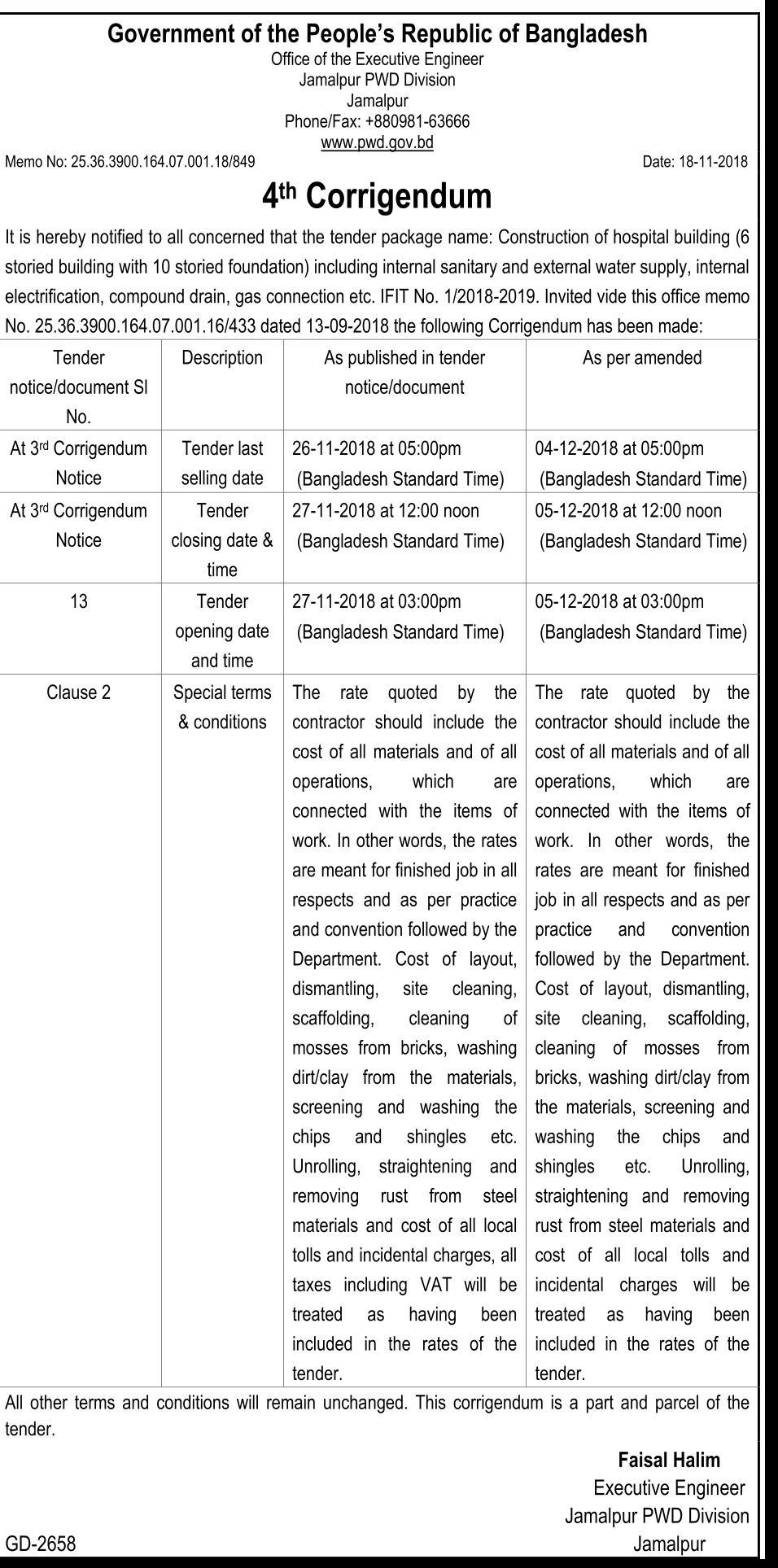 Government of the People's Republic of Bangladesh
Office of the Executive Engineer
Jamalpur PWD Division
Jamalpur
Phone/Fax: +880981-63666
www.pwd.gov.bd

Memo No: 25.36.3900.164.07.001.18/849

Date: 18-11-2018

4th Corrigendum

It is hereby notified to all concerned that the tender package name: Construction of hospital building (6 storied building with 10 storied foundation) including internal sanitary and external water supply, internal electrification, compound drain, gas connection etc. IFIT No. 1/2018-2019. Invited vide this office memo No. 25.36.3900.164.07.001.16/433 dated 13-09-2018 the following Corrigendum has been made:

| Tender notice/document Sl No. | Description | As published in tender notice/document | As per amended |
|---|---|---|---|
| At 3rd Corrigendum Notice | Tender last selling date | 26-11-2018 at 05:00pm (Bangladesh Standard Time) | 04-12-2018 at 05:00pm (Bangladesh Standard Time) |
| At 3rd Corrigendum Notice | Tender closing date & time | 27-11-2018 at 12:00 noon (Bangladesh Standard Time) | 05-12-2018 at 12:00 noon (Bangladesh Standard Time) |
| 13 | Tender opening date and time | 27-11-2018 at 03:00pm (Bangladesh Standard Time) | 05-12-2018 at 03:00pm (Bangladesh Standard Time) |
| Clause 2 | Special terms & conditions | The rate quoted by the contractor should include the cost of all materials and of all operations, which are connected with the items of work. In other words, the rates are meant for finished job in all respects and as per practice and convention followed by the Department. Cost of layout, dismantling, site cleaning, scaffolding, cleaning of mosses from bricks, washing dirt/clay from the materials, screening and washing the chips and shingles etc. Unrolling, straightening and removing rust from steel materials and cost of all local tolls and incidental charges, all taxes including VAT will be treated as having been included in the rates of the tender. | The rate quoted by the contractor should include the cost of all materials and of all operations, which are connected with the items of work. In other words, the rates are meant for finished job in all respects and as per practice and convention followed by the Department. Cost of layout, dismantling, site cleaning, scaffolding, cleaning of mosses from bricks, washing dirt/clay from the materials, screening and washing the chips and shingles etc. Unrolling, straightening and removing rust from steel materials and cost of all local tolls and incidental charges will be treated as having been included in the rates of the tender. |

All other terms and conditions will remain unchanged. This corrigendum is a part and parcel of the tender.

Faisal Halim
Executive Engineer
Jamalpur PWD Division
Jamalpur

GD-2658